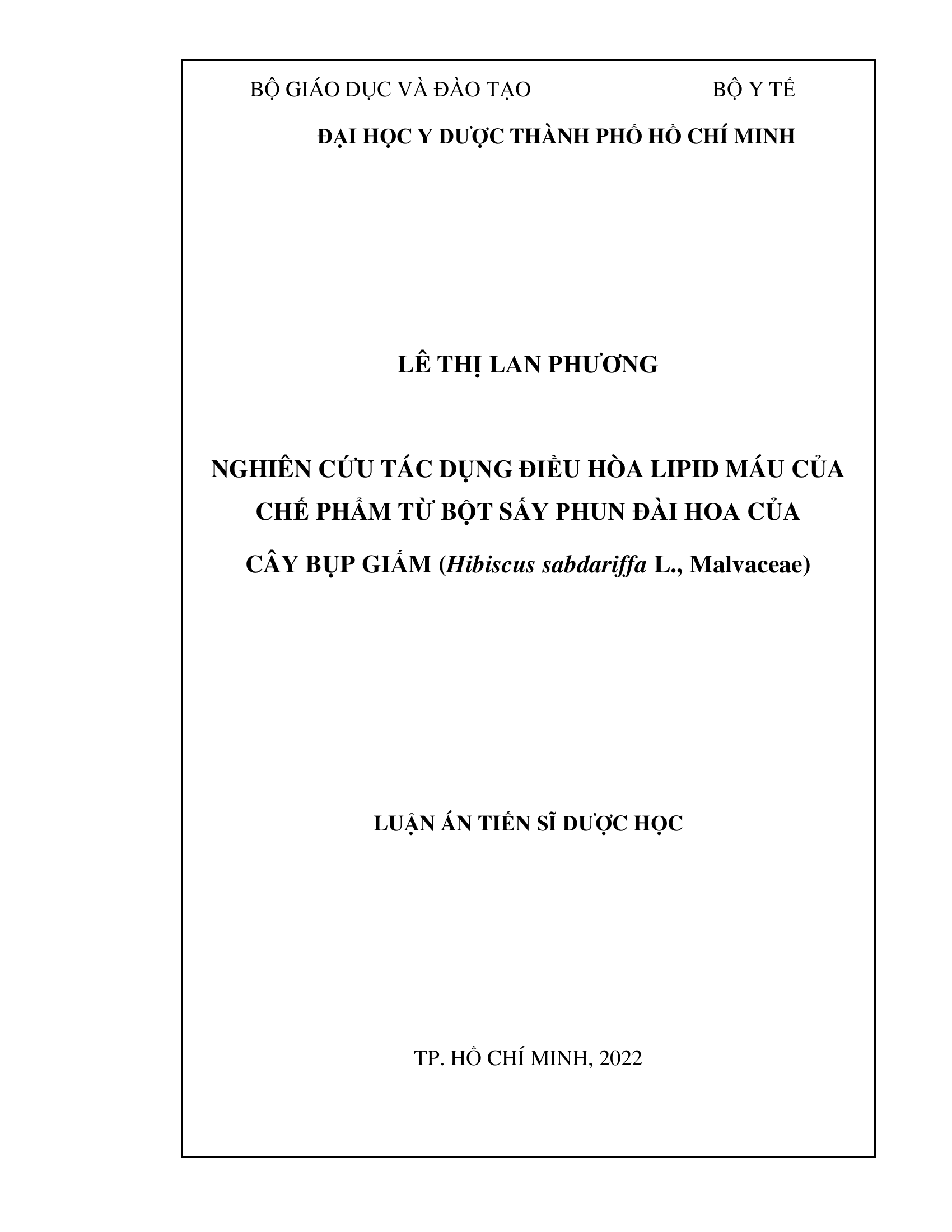 BỘ GIÁO DỤC VÀ ĐÀO TẠO BỘ Y TẾ

ĐẠI HỌC Y DƯỢC THÀNH PHỐ HỒ CHÍ MINH

LÊ THỊ LAN PHƯƠNG

NGHIÊN CỨU TÁC DỤNG ĐIỀU HÒA LIPID MÁU CỦA CHẾ PHẨM TỪ BỘT SẤY PHUN ĐÀI HOA CỦA CÂY BỤP GIẤM (Hibiscus sabdariffa L., Malvaceae)

LUẬN ÁN TIẾN SĨ DƯỢC HỌC

TP. HỒ CHÍ MINH, 2022